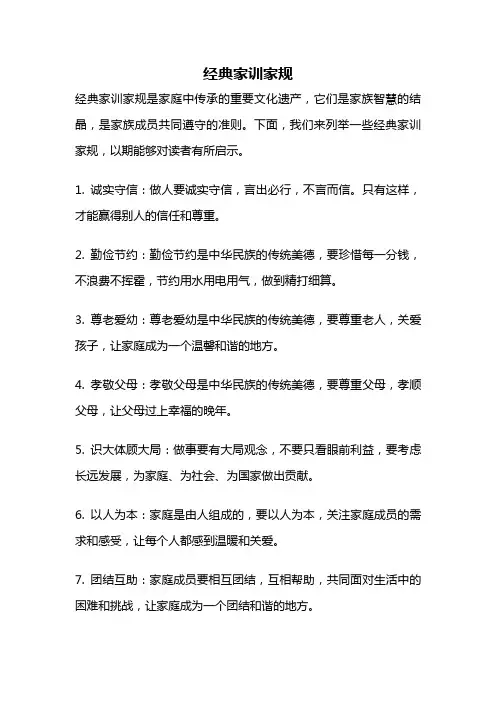 经典家训家规

经典家训家规是家庭中传承的重要文化遗产，它们是家族智慧的结晶，是家族成员共同遵守的准则。下面，我们来列举一些经典家训家规，以期能够对读者有所启示。

1. 诚实守信：做人要诚实守信，言出必行，不言而信。只有这样，才能赢得别人的信任和尊重。

2. 勤俭节约：勤俭节约是中华民族的传统美德，要珍惜每一分钱，不浪费不挥霍，节约用水用电用气，做到精打细算。

3. 尊老爱幼：尊老爱幼是中华民族的传统美德，要尊重老人，关爱孩子，让家庭成为一个温馨和谐的地方。

4. 孝敬父母：孝敬父母是中华民族的传统美德，要尊重父母，孝顺父母，让父母过上幸福的晚年。

5. 识大体顾大局：做事要有大局观念，不要只看眼前利益，要考虑长远发展，为家庭、为社会、为国家做出贡献。

6. 以人为本：家庭是由人组成的，要以人为本，关注家庭成员的需求和感受，让每个人都感到温暖和关爱。

7. 团结互助：家庭成员要相互团结，互相帮助，共同面对生活中的困难和挑战，让家庭成为一个团结和谐的地方。